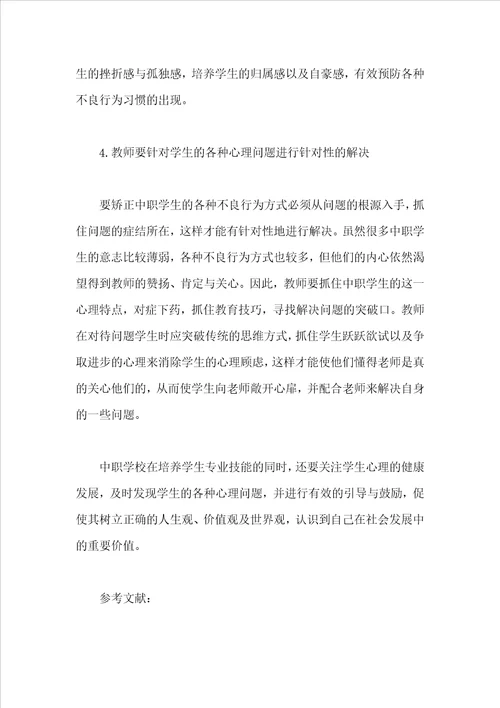 生的挫折感与孤独感，培养学生的归属感以及自豪感，有效预防各种不良行为习惯的出现。

4. 教师要针对学生的各种心理问题进行针对性的解决

要矫正中职学生的各种不良行为方式必须从问题的根源入手，抓住问题的症结所在，这样才能有针对性地进行解决。虽然很多中职学生的意志比较薄弱，各种不良行为方式也较多，但他们的内心依然渴望得到教师的赞扬、肯定与关心。因此，教师要抓住中职学生的这一心理特点，对症下药，抓住教育技巧，寻找解决问题的突破口。教师在对待问题学生时应突破传统的思维方式，抓住学生跃跃欲试以及争取进步的心理来消除学生的心理顾虑，这样才能使他们懂得老师是真的关心他们的，从而使学生向老师敞开心扉，并配合老师来解决自身的一些问题。

中职学校在培养学生专业技能的同时，还要关注学生心理的健康发展，及时发现学生的各种心理问题，并进行有效的引导与鼓励，促使其树立正确的人生观、价值观及世界观，认识到自己在社会发展中的重要价值。

参考文献：